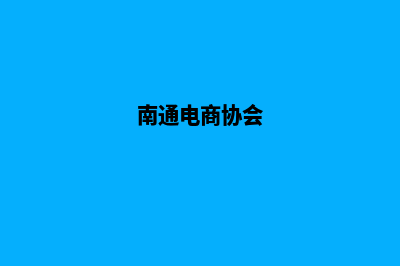 南通电商协会